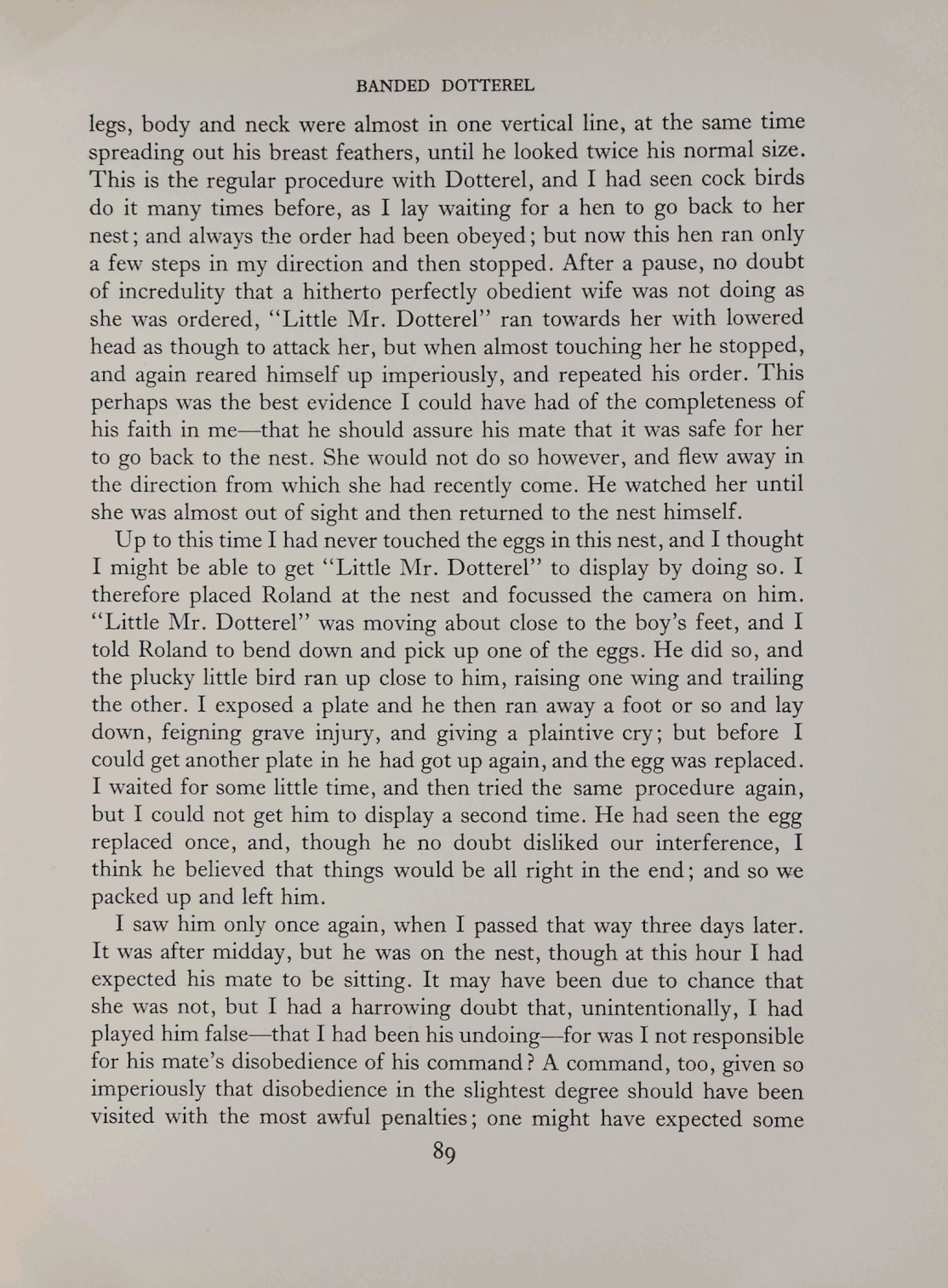 BANDED DOTTEREL

legs, body and neck were almost in one vertical line, at the same time spreading out his breast feathers, until he looked twice his normal size. This is the regular procedure with Dotterel, and I had seen cock birds do it many times before, as I lay waiting for a hen to go back to her nest; and always the order had been obeyed; but now this hen ran only a few steps in my direction and then stopped. After a pause, no doubt of incredulity that a hitherto perfectly obedient wife was not doing as she was ordered, "Little Mr. Dotterel" ran towards her with lowered head as though to attack her, but when almost touching her he stopped, and again reared himself up imperiously, and repeated his order. This perhaps was the best evidence I could have had of the completeness of his faith in me—that he should assure his mate that it was safe for her to go back to the nest. She would not do so however, and flew away in the direction from which she had recently come. He watched her until she was almost out of sight and then returned to the nest himself.

Up to this time I had never touched the eggs in this nest, and I thought I might be able to get "Little Mr. Dotterel" to display by doing so. I therefore placed Roland at the nest and focussed the camera on him. "Little Mr. Dotterel" was moving about close to the boy's feet, and I told Roland to bend down and pick up one of the eggs. He did so, and the plucky little bird ran up close to him, raising one wing and trailing the other. I exposed a plate and he then ran away a foot or so and lay down, feigning grave injury, and giving a plaintive cry; but before I could get another plate in he had got up again, and the egg was replaced. I waited for some little time, and then tried the same procedure again, but I could not get him to display a second time. He had seen the egg replaced once, and, though he no doubt disliked our interference, I think he believed that things would be all right in the end; and so we packed up and left him.

I saw him only once again, when I passed that way three days later. It was after midday, but he was on the nest, though at this hour I had expected his mate to be sitting. It may have been due to chance that she was not, but I had a harrowing doubt that, unintentionally, I had played him false—that I had been his undoing—for was I not responsible for his mate's disobedience of his command? A command, too, given so imperiously that disobedience in the slightest degree should have been visited with the most awful penalties; one might have expected some

89